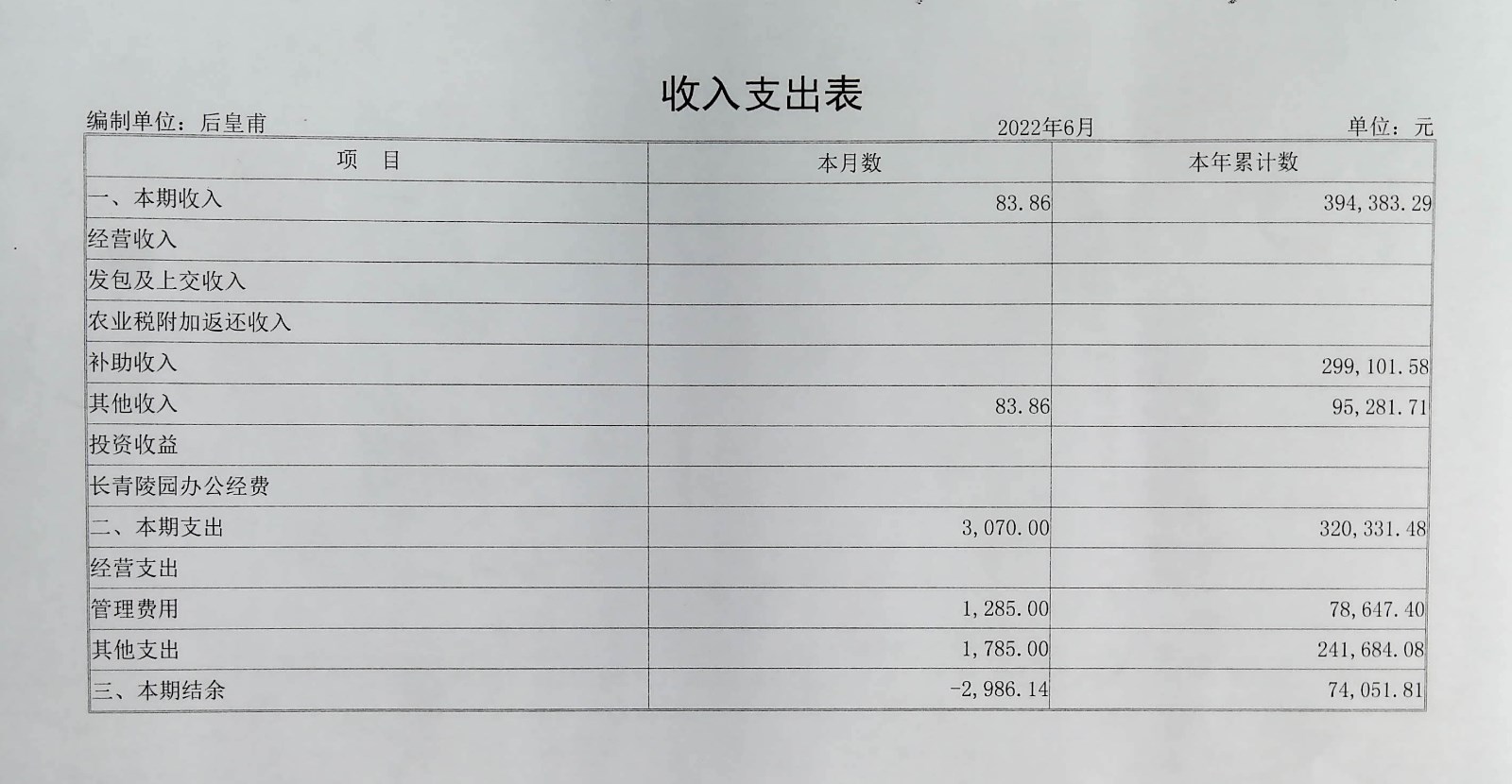 收入支出表

编制单位：后皇甫　　2022年6月　　单位：元

| 项　目 | 本月数 | 本年累计数 |
|---|---|---|
| 一、本期收入 | 83.86 | 394,383.29 |
| 经营收入 | | |
| 发包及上交收入 | | |
| 农业税附加返还收入 | | |
| 补助收入 | | 299,101.58 |
| 其他收入 | 83.86 | 95,281.71 |
| 投资收益 | | |
| 长青陵园办公经费 | | |
| 二、本期支出 | 3,070.00 | 320,331.48 |
| 经营支出 | | |
| 管理费用 | 1,285.00 | 78,647.40 |
| 其他支出 | 1,785.00 | 241,684.08 |
| 三、本期结余 | -2,986.14 | 74,051.81 |